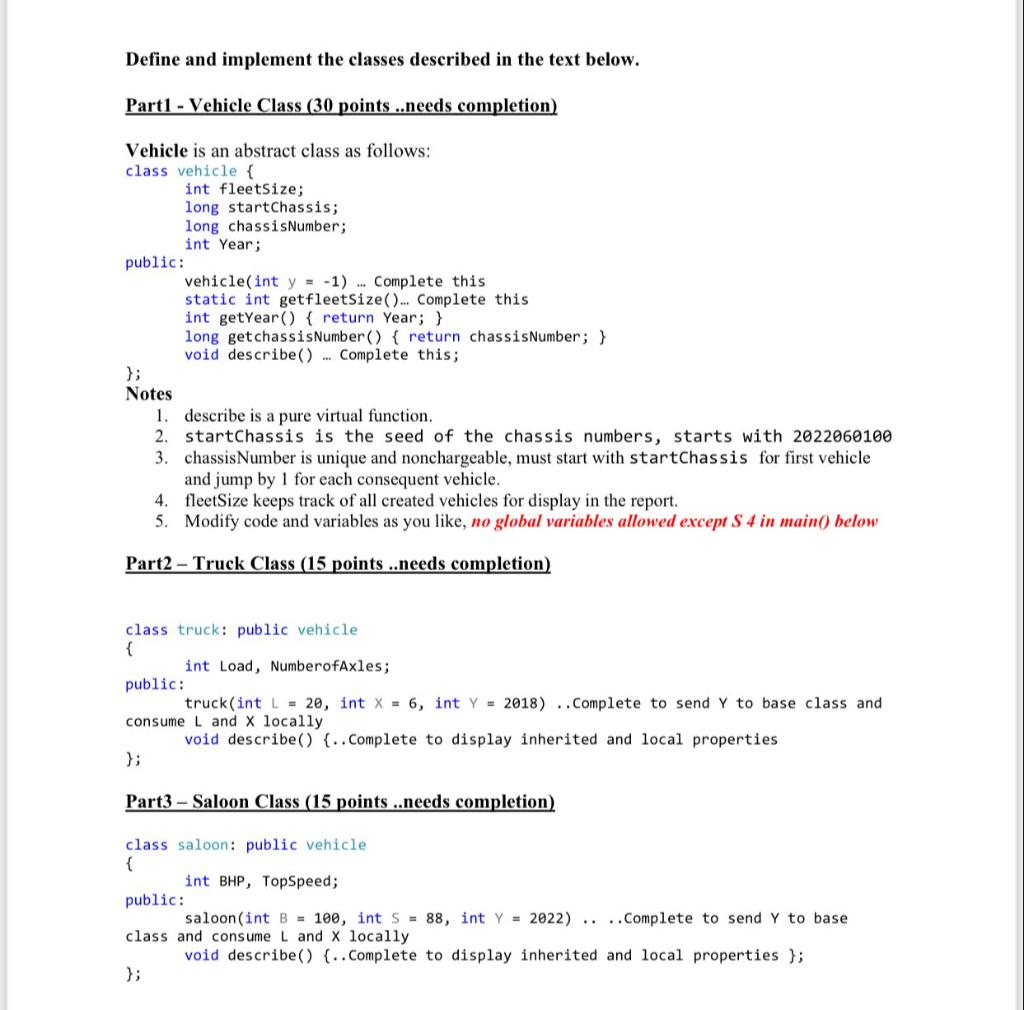 Define and implement the classes described in the text below.

Part1 - Vehicle Class (30 points ..needs completion)

Vehicle is an abstract class as follows:
class vehicle {
int fleetSize;
long startChassis;
long chassisNumber;
int Year;
public:
vehicle(int y = -1) … Complete this
static int getfleetSize()… Complete this
int getYear() { return Year; }
long getchassisNumber() { return chassisNumber; }
void describe() … Complete this;
};

Notes
1. describe is a pure virtual function.
2. startChassis is the seed of the chassis numbers, starts with 2022060100
3. chassisNumber is unique and nonchargeable, must start with startChassis for first vehicle and jump by 1 for each consequent vehicle.
4. fleetSize keeps track of all created vehicles for display in the report.
5. Modify code and variables as you like, no global variables allowed except S 4 in main() below

Part2 – Truck Class (15 points ..needs completion)

class truck: public vehicle
{
int Load, NumberofAxles;
public:
truck(int L = 20, int X = 6, int Y = 2018) ..Complete to send Y to base class and consume L and X locally
void describe() {..Complete to display inherited and local properties
};

Part3 – Saloon Class (15 points ..needs completion)

class saloon: public vehicle
{
int BHP, TopSpeed;
public:
saloon(int B = 100, int S = 88, int Y = 2022) .. ..Complete to send Y to base class and consume L and X locally
void describe() {..Complete to display inherited and local properties };
};